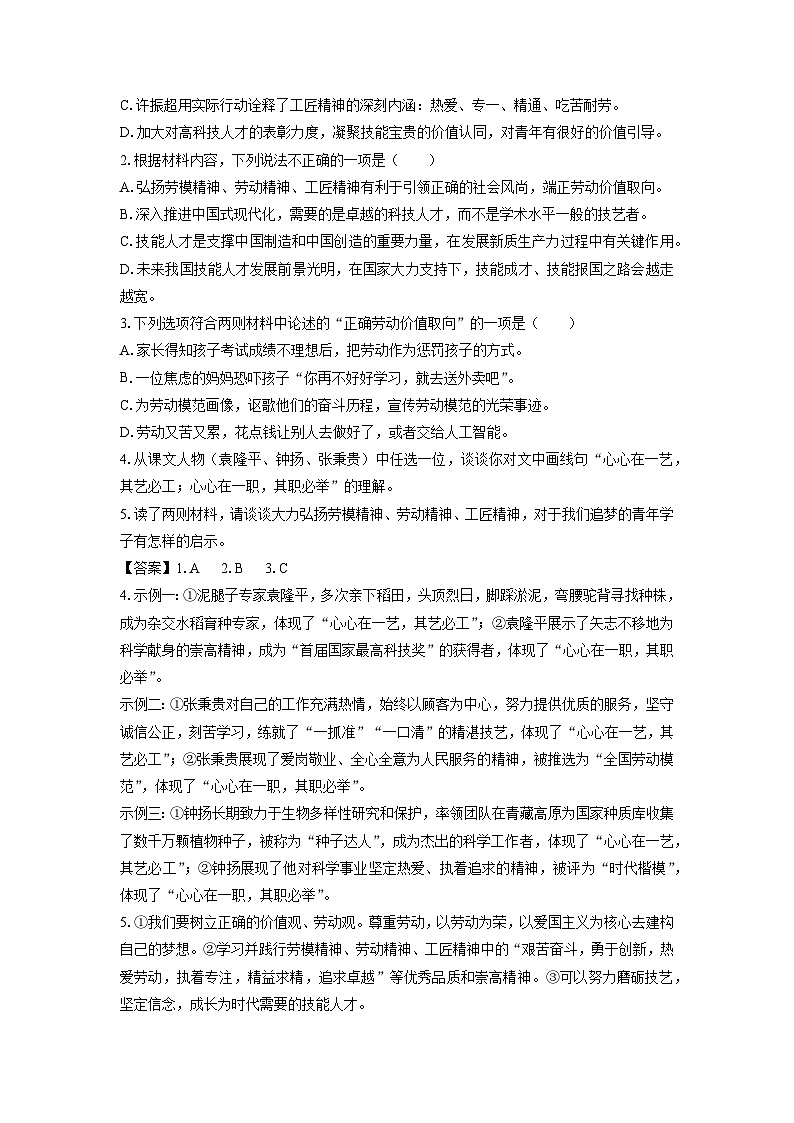 C.许振超用实际行动诠释了工匠精神的深刻内涵：热爱、专一、精通、吃苦耐劳。
D.加大对高科技人才的表彰力度，凝聚技能宝贵的价值认同，对青年有很好的价值引导。
2.根据材料内容，下列说法不正确的一项是（　　）
A.弘扬劳模精神、劳动精神、工匠精神有利于引领正确的社会风尚，端正劳动价值取向。
B.深入推进中国式现代化，需要的是卓越的科技人才，而不是学术水平一般的技艺者。
C.技能人才是支撑中国制造和中国创造的重要力量，在发展新质生产力过程中有关键作用。
D.未来我国技能人才发展前景光明，在国家大力支持下，技能成才、技能报国之路会越走越宽。
3.下列选项符合两则材料中论述的“正确劳动价值取向”的一项是（　　）
A.家长得知孩子考试成绩不理想后，把劳动作为惩罚孩子的方式。
B.一位焦虑的妈妈恐吓孩子“你再不好好学习，就去送外卖吧”。
C.为劳动模范画像，讴歌他们的奋斗历程，宣传劳动模范的光荣事迹。
D.劳动又苦又累，花点钱让别人去做好了，或者交给人工智能。
4.从课文人物（袁隆平、钟扬、张秉贵）中任选一位，谈谈你对文中画线句“心心在一艺，其艺必工；心心在一职，其职必举”的理解。
5.读了两则材料，请谈谈大力弘扬劳模精神、劳动精神、工匠精神，对于我们追梦的青年学子有怎样的启示。
【答案】1.A　2.B　3.C
4.示例一：①泥腿子专家袁隆平，多次亲下稻田，头顶烈日，脚踩淤泥，弯腰驼背寻找种株，成为杂交水稻育种专家，体现了“心心在一艺，其艺必工”；②袁隆平展示了矢志不移地为科学献身的崇高精神，成为“首届国家最高科技奖”的获得者，体现了“心心在一职，其职必举”。
示例二：①张秉贵对自己的工作充满热情，始终以顾客为中心，努力提供优质的服务，坚守诚信公正，刻苦学习，练就了“一抓准”“一口清”的精湛技艺，体现了“心心在一艺，其艺必工”；②张秉贵展现了爱岗敬业、全心全意为人民服务的精神，被推选为“全国劳动模范”，体现了“心心在一职，其职必举”。
示例三：①钟扬长期致力于生物多样性研究和保护，率领团队在青藏高原为国家种质库收集了数千万颗植物种子，被称为“种子达人”，成为杰出的科学工作者，体现了“心心在一艺，其艺必工”；②钟扬展现了他对科学事业坚定热爱、执着追求的精神，被评为“时代楷模”，体现了“心心在一职，其职必举”。
5.①我们要树立正确的价值观、劳动观。尊重劳动，以劳动为荣，以爱国主义为核心去建构自己的梦想。②学习并践行劳模精神、劳动精神、工匠精神中的“艰苦奋斗，勇于创新，热爱劳动，执着专注，精益求精，追求卓越”等优秀品质和崇高精神。③可以努力磨砺技艺，坚定信念，成长为时代需要的技能人才。